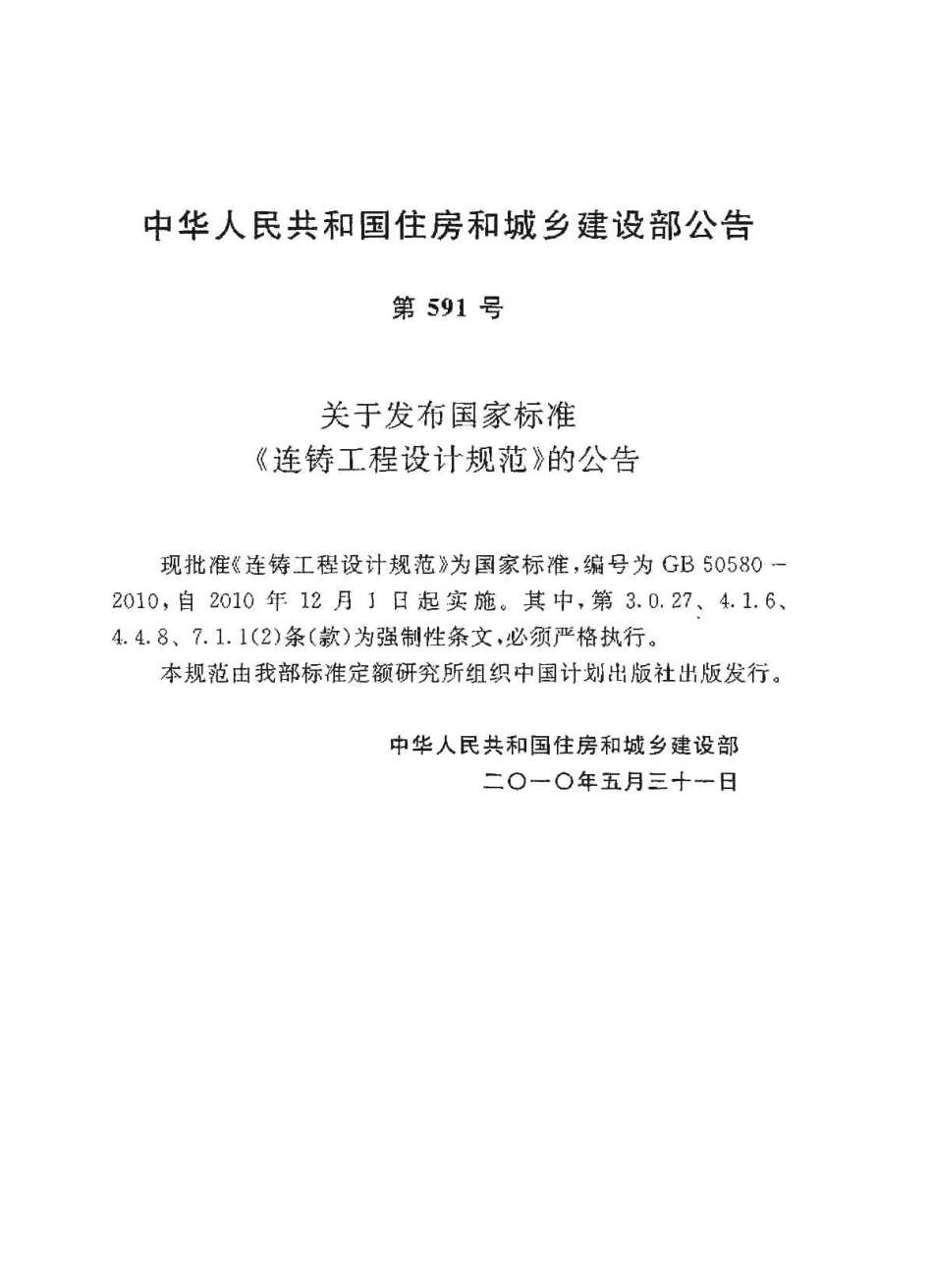 中华人民共和国住房和城乡建设部公告

第 591 号

关于发布国家标准
《连铸工程设计规范》的公告

现批准《连铸工程设计规范》为国家标准，编号为 GB 50580－2010，自 2010 年 12 月 1 日起实施。其中，第 3.0.27、4.1.6、4.4.8、7.1.1(2)条(款)为强制性条文，必须严格执行。

本规范由我部标准定额研究所组织中国计划出版社出版发行。

中华人民共和国住房和城乡建设部
二〇一〇年五月三十一日